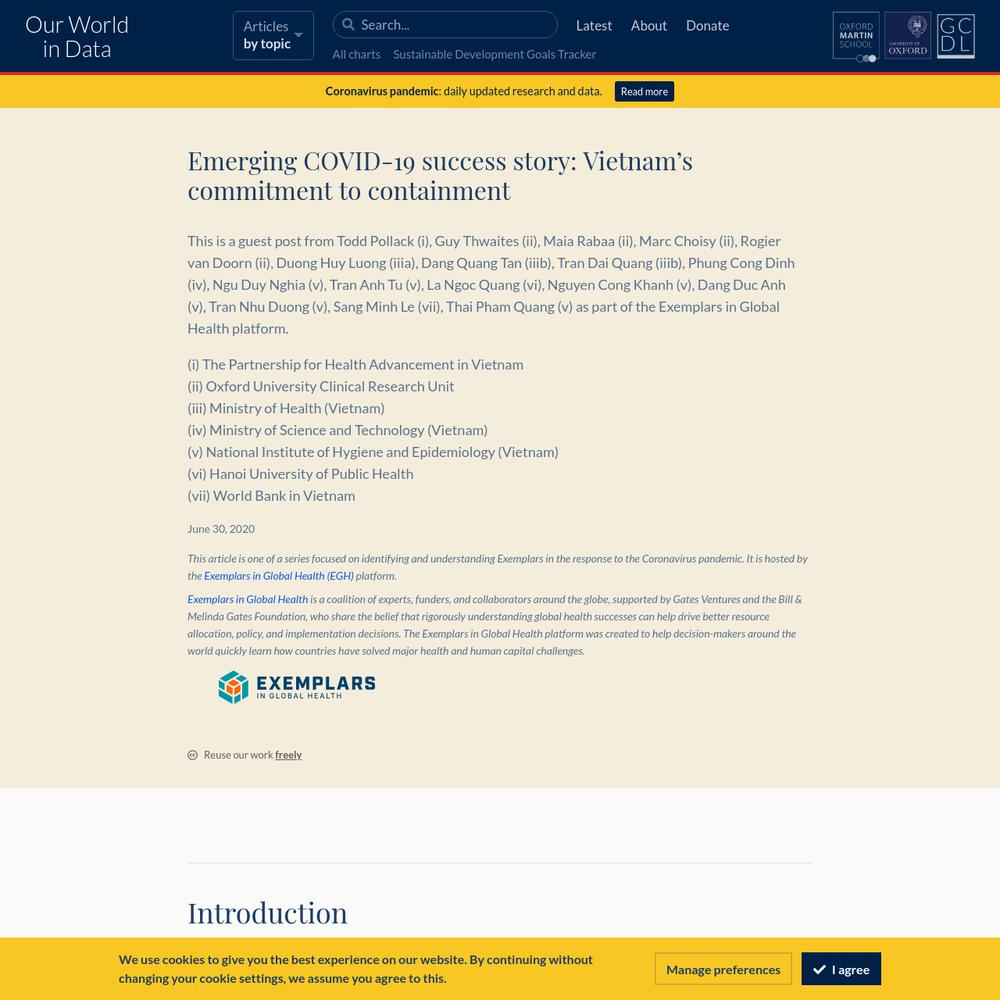 Our World in Data

Articles by topic

Search...

Latest About Donate

All charts Sustainable Development Goals Tracker

OXFORD MARTIN SCHOOL

UNIVERSITY OF OXFORD

GCDL

Coronavirus pandemic: daily updated research and data. Read more

Emerging COVID-19 success story: Vietnam's commitment to containment

This is a guest post from Todd Pollack (i), Guy Thwaites (ii), Maia Rabaa (ii), Marc Choisy (ii), Rogier van Doorn (ii), Duong Huy Luong (iiia), Dang Quang Tan (iiib), Tran Dai Quang (iiib), Phung Cong Dinh (iv), Ngu Duy Nghia (v), Tran Anh Tu (v), La Ngoc Quang (vi), Nguyen Cong Khanh (v), Dang Duc Anh (v), Tran Nhu Duong (v), Sang Minh Le (vii), Thai Pham Quang (v) as part of the Exemplars in Global Health platform.

(i) The Partnership for Health Advancement in Vietnam
(ii) Oxford University Clinical Research Unit
(iii) Ministry of Health (Vietnam)
(iv) Ministry of Science and Technology (Vietnam)
(v) National Institute of Hygiene and Epidemiology (Vietnam)
(vi) Hanoi University of Public Health
(vii) World Bank in Vietnam

June 30, 2020

This article is one of a series focused on identifying and understanding Exemplars in the response to the Coronavirus pandemic. It is hosted by the Exemplars in Global Health (EGH) platform.

Exemplars in Global Health is a coalition of experts, funders, and collaborators around the globe, supported by Gates Ventures and the Bill & Melinda Gates Foundation, who share the belief that rigorously understanding global health successes can help drive better resource allocation, policy, and implementation decisions. The Exemplars in Global Health platform was created to help decision-makers around the world quickly learn how countries have solved major health and human capital challenges.

EXEMPLARS IN GLOBAL HEALTH

Reuse our work freely

Introduction

We use cookies to give you the best experience on our website. By continuing without changing your cookie settings, we assume you agree to this.

Manage preferences

I agree